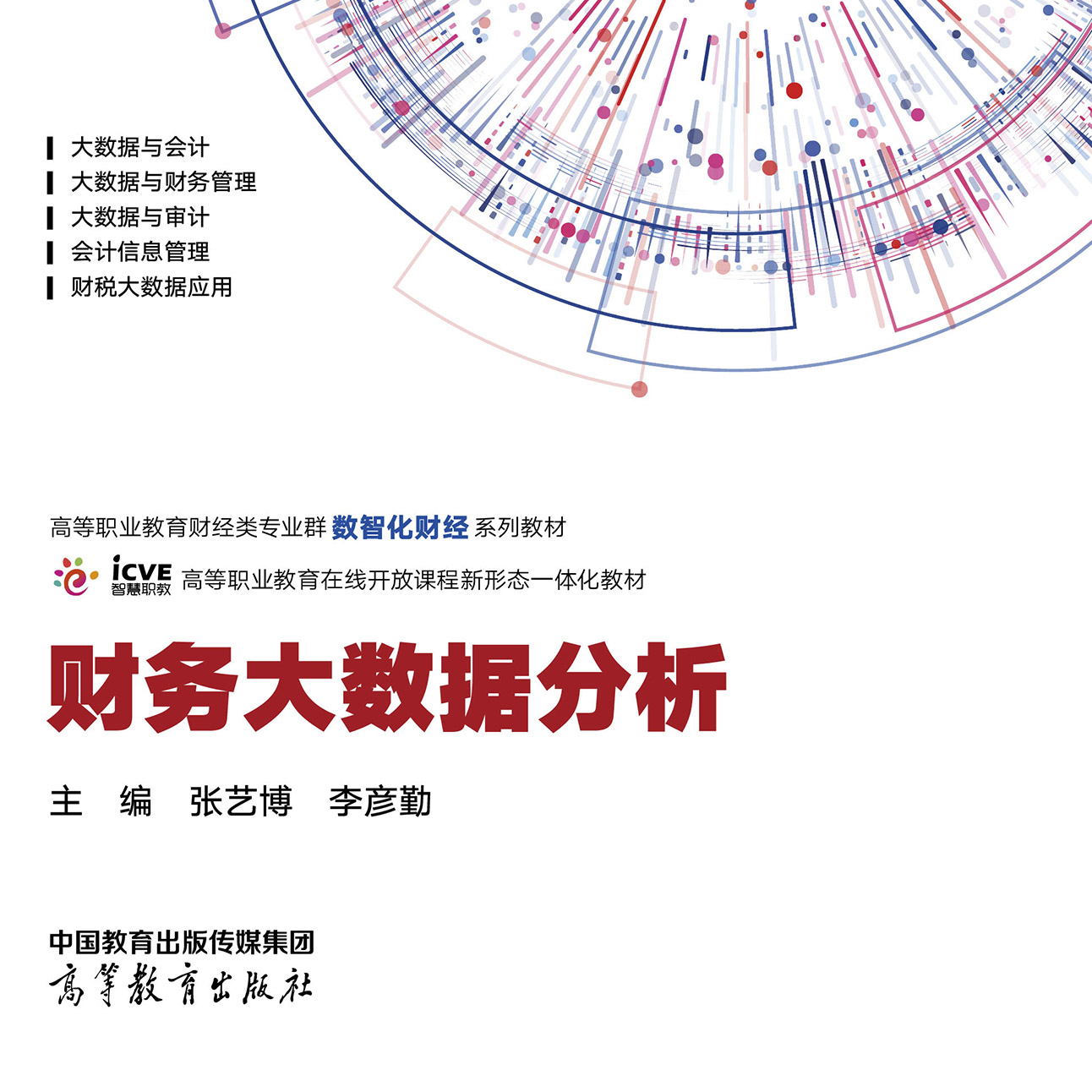 大数据与会计
大数据与财务管理
大数据与审计
会计信息管理
财税大数据应用

高等职业教育财经类专业群 数智化财经 系列教材

iCVE 智慧职教 高等职业教育在线开放课程新形态一体化教材

财务大数据分析

主 编 张艺博 李彦勤

中国教育出版传媒集团
高等教育出版社